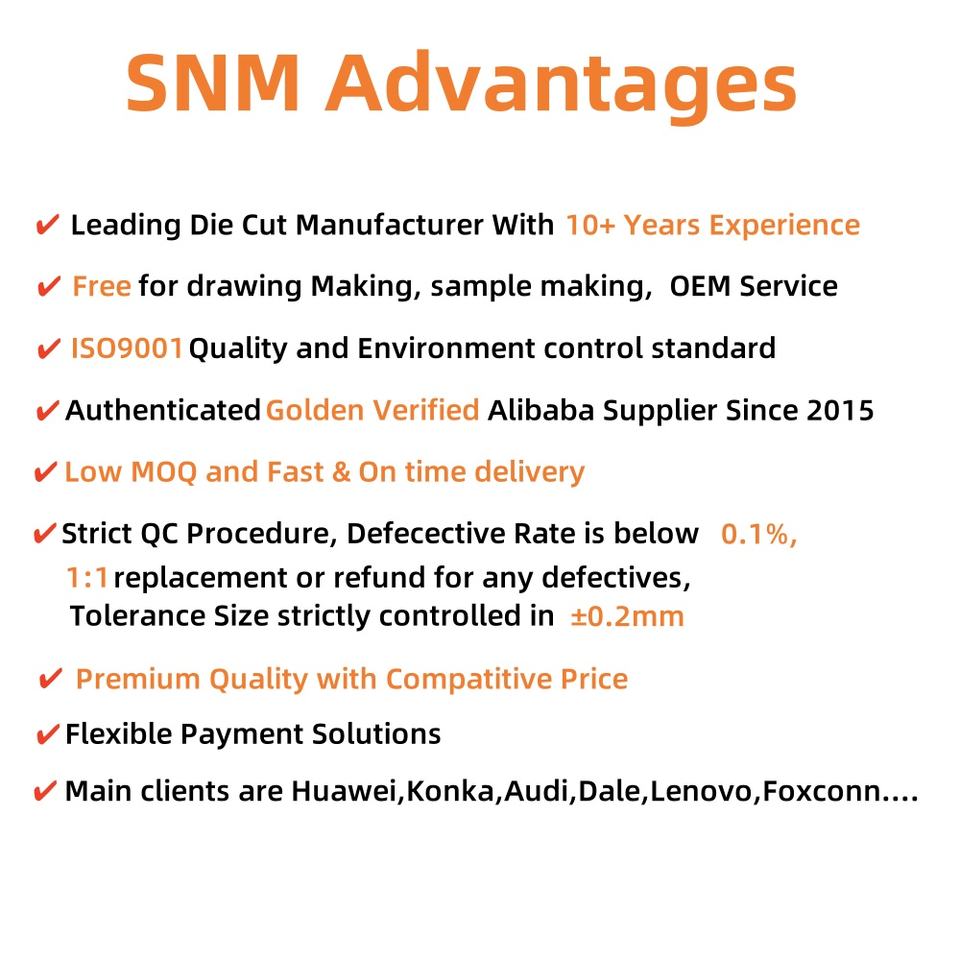 SNM Advantages

✔ Leading Die Cut Manufacturer With 10+ Years Experience

✔ Free for drawing Making, sample making, OEM Service

✔ ISO9001 Quality and Environment control standard

✔ Authenticated Golden Verified Alibaba Supplier Since 2015

✔ Low MOQ and Fast & On time delivery

✔ Strict QC Procedure, Defecective Rate is below 0.1%, 1:1 replacement or refund for any defectives, Tolerance Size strictly controlled in ±0.2mm

✔ Premium Quality with Compatitive Price

✔ Flexible Payment Solutions

✔ Main clients are Huawei,Konka,Audi,Dale,Lenovo,Foxconn....